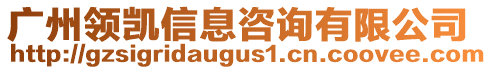 广州领凯信息咨询有限公司
http://gzsigridaugus1.cn.coovee.com